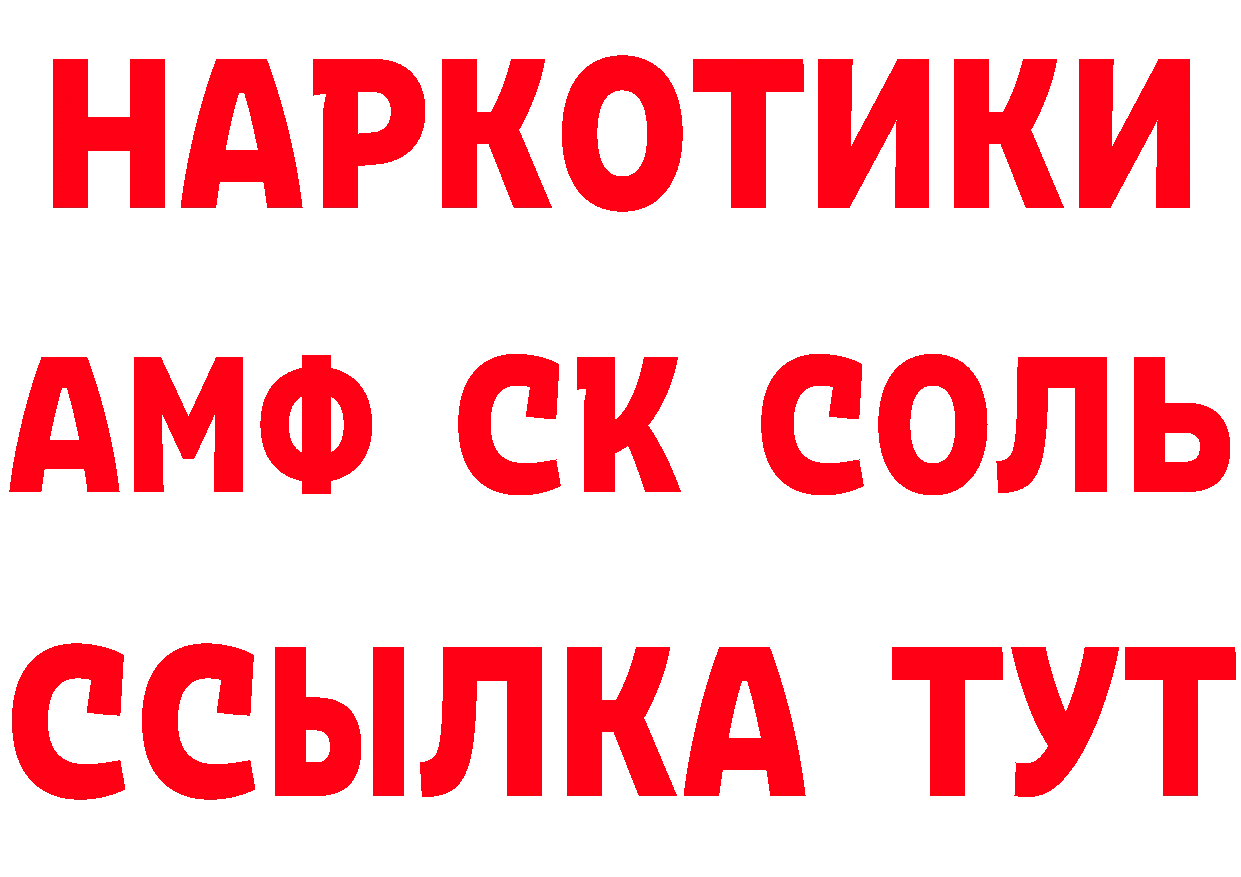 НАРКОТИКИ

АМФ СК СОЛЬ

ССЫЛКА ТУТ